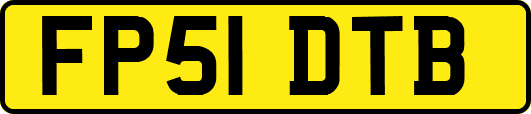 FP51 DTB